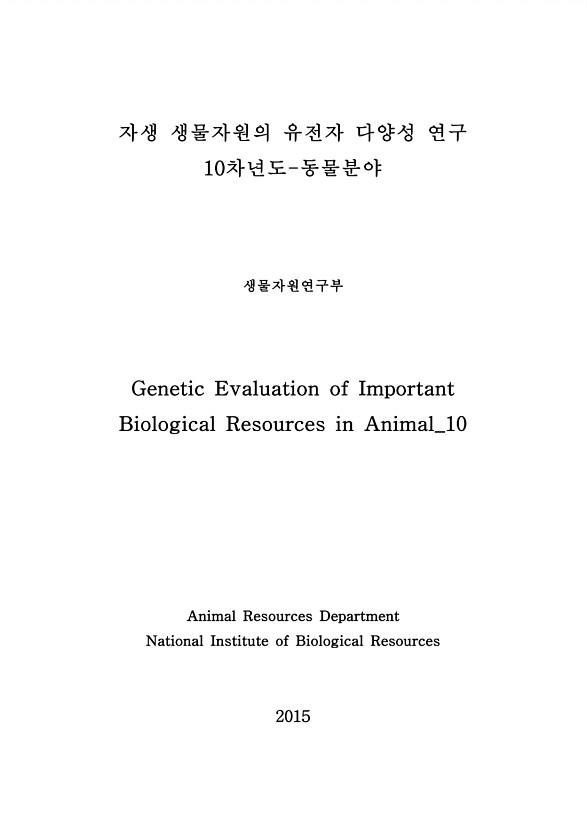 자생 생물자원의 유전자 다양성 연구
10차년도-동물분야

생물자원연구부

Genetic Evaluation of Important Biological Resources in Animal_10

Animal Resources Department
National Institute of Biological Resources

2015